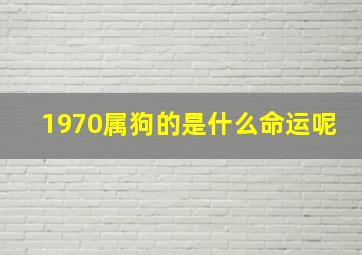 1970属狗的是什么命运呢